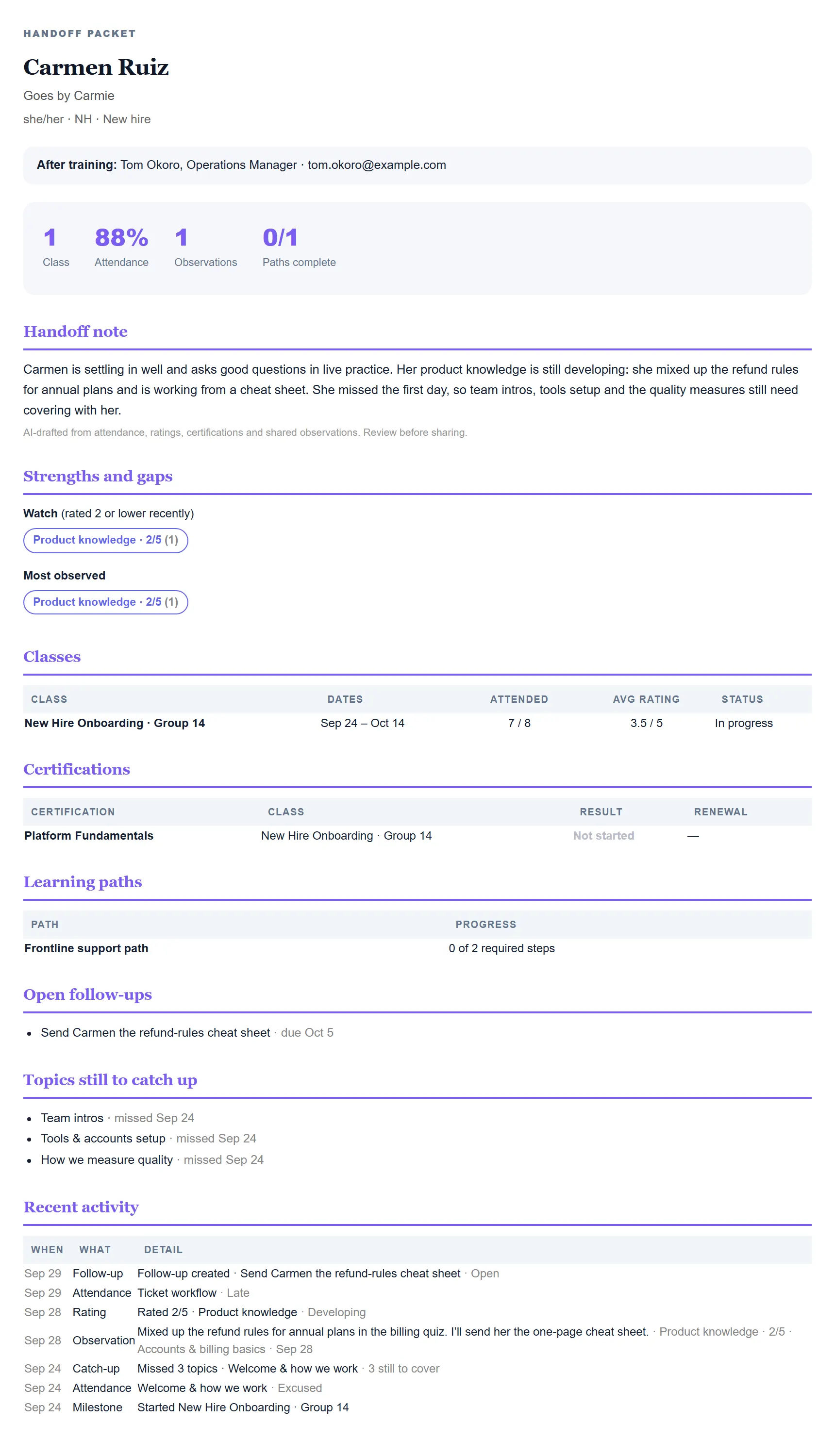 HANDOFF PACKET

Carmen Ruiz

Goes by Carmie

she/her · NH · New hire

After training: Tom Okoro, Operations Manager · tom.okoro@example.com

1
Class

88%
Attendance

1
Observations

0/1
Paths complete

Handoff note

Carmen is settling in well and asks good questions in live practice. Her product knowledge is still developing: she mixed up the refund rules for annual plans and is working from a cheat sheet. She missed the first day, so team intros, tools setup and the quality measures still need covering with her.

AI-drafted from attendance, ratings, certifications and shared observations. Review before sharing.

Strengths and gaps

Watch (rated 2 or lower recently)

Product knowledge · 2/5 (1)

Most observed

Product knowledge · 2/5 (1)

Classes

| CLASS | DATES | ATTENDED | AVG RATING | STATUS |
|---|---|---|---|---|
| New Hire Onboarding · Group 14 | Sep 24 – Oct 14 | 7 / 8 | 3.5 / 5 | In progress |

Certifications

| CERTIFICATION | CLASS | RESULT | RENEWAL |
|---|---|---|---|
| Platform Fundamentals | New Hire Onboarding · Group 14 | Not started | — |

Learning paths

| PATH | PROGRESS |
|---|---|
| Frontline support path | 0 of 2 required steps |

Open follow-ups

• Send Carmen the refund-rules cheat sheet · due Oct 5

Topics still to catch up

• Team intros · missed Sep 24
• Tools & accounts setup · missed Sep 24
• How we measure quality · missed Sep 24

Recent activity

| WHEN | WHAT | DETAIL |
|---|---|---|
| Sep 29 | Follow-up | Follow-up created · Send Carmen the refund-rules cheat sheet · Open |
| Sep 29 | Attendance | Ticket workflow · Late |
| Sep 28 | Rating | Rated 2/5 · Product knowledge · Developing |
| Sep 28 | Observation | Mixed up the refund rules for annual plans in the billing quiz. I'll send her the one-page cheat sheet. · Product knowledge · 2/5 · Accounts & billing basics · Sep 28 |
| Sep 24 | Catch-up | Missed 3 topics · Welcome & how we work · 3 still to cover |
| Sep 24 | Attendance | Welcome & how we work · Excused |
| Sep 24 | Milestone | Started New Hire Onboarding · Group 14 |